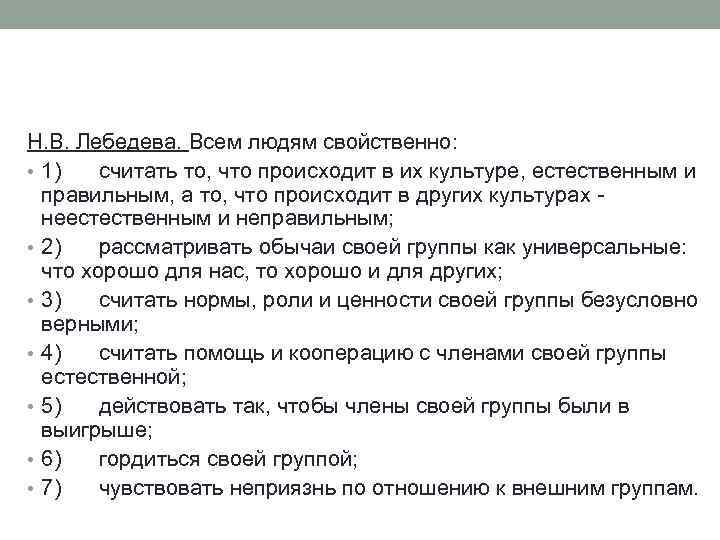 Н.В. Лебедева. Всем людям свойственно:

• 1) считать то, что происходит в их культуре, естественным и правильным, а то, что происходит в других культурах - неестественным и неправильным;
• 2) рассматривать обычаи своей группы как универсальные: что хорошо для нас, то хорошо и для других;
• 3) считать нормы, роли и ценности своей группы безусловно верными;
• 4) считать помощь и кооперацию с членами своей группы естественной;
• 5) действовать так, чтобы члены своей группы были в выигрыше;
• 6) гордиться своей группой;
• 7) чувствовать неприязнь по отношению к внешним группам.